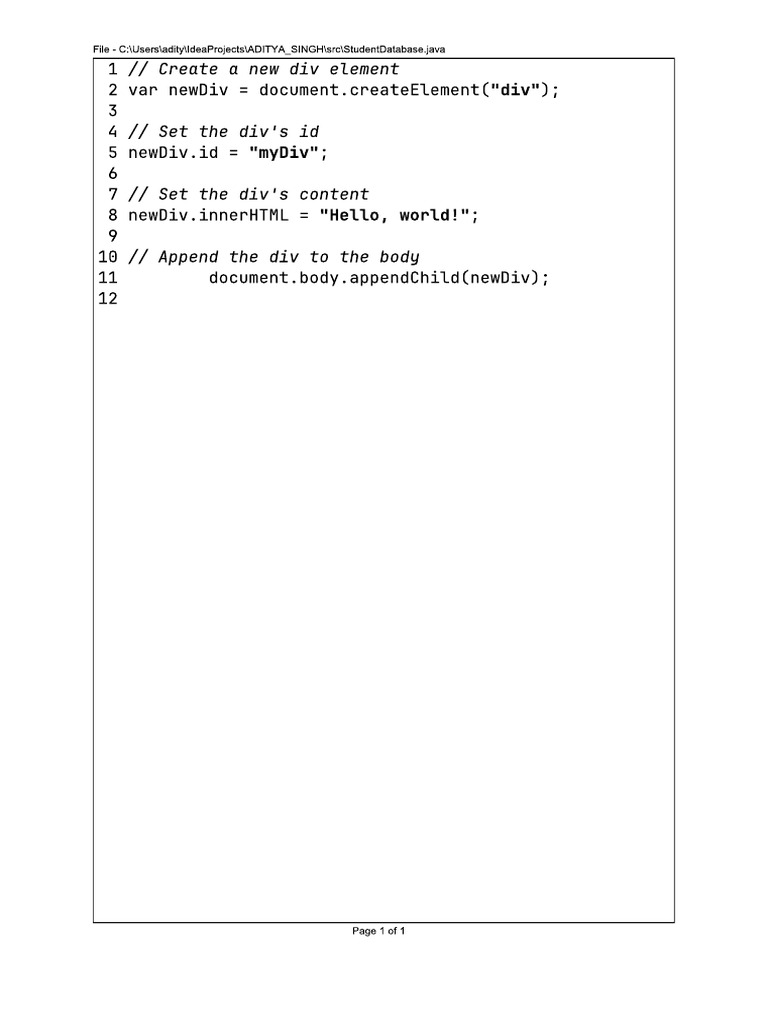 File - C:\Users\adity\IdeaProjects\ADITYA_SINGH\src\StudentDatabase.java

1 // Create a new div element
2 var newDiv = document.createElement("div");
3
4 // Set the div's id
5 newDiv.id = "myDiv";
6
7 // Set the div's content
8 newDiv.innerHTML = "Hello, world!";
9
10 // Append the div to the body
11         document.body.appendChild(newDiv);
12

Page 1 of 1